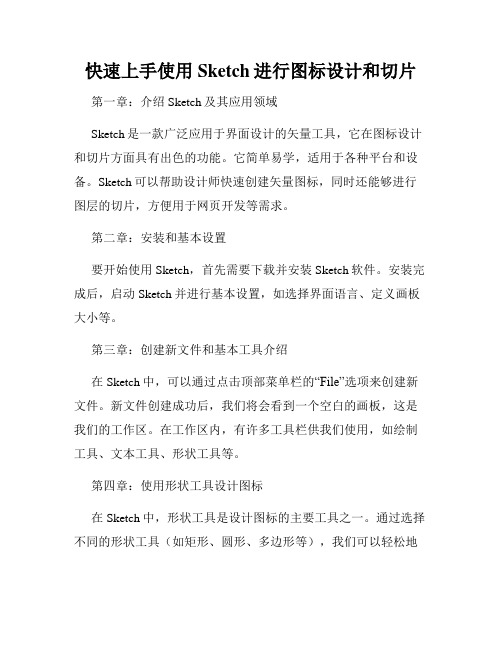 快速上手使用 Sketch 进行图标设计和切片

第一章：介绍 Sketch 及其应用领域

Sketch 是一款广泛应用于界面设计的矢量工具，它在图标设计和切片方面具有出色的功能。它简单易学，适用于各种平台和设备。Sketch 可以帮助设计师快速创建矢量图标，同时还能够进行图层的切片，方便用于网页开发等需求。

第二章：安装和基本设置

要开始使用 Sketch，首先需要下载并安装 Sketch 软件。安装完成后，启动 Sketch 并进行基本设置，如选择界面语言、定义画板大小等。

第三章：创建新文件和基本工具介绍

在 Sketch 中，可以通过点击顶部菜单栏的“File”选项来创建新文件。新文件创建成功后，我们将会看到一个空白的画板，这是我们的工作区。在工作区内，有许多工具栏供我们使用，如绘制工具、文本工具、形状工具等。

第四章：使用形状工具设计图标

在 Sketch 中，形状工具是设计图标的主要工具之一。通过选择不同的形状工具（如矩形、圆形、多边形等），我们可以轻松地